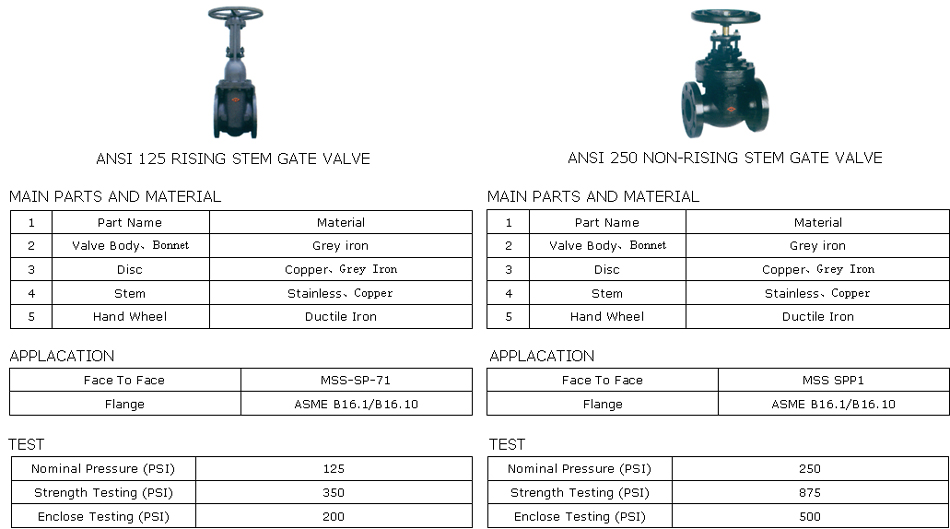 ANSI 125 RISING STEM GATE VALVE

MAIN PARTS AND MATERIAL

| 1 | Part Name | Material |
|---|---|---|
| 2 | Valve Body、Bonnet | Grey iron |
| 3 | Disc | Copper、Grey Iron |
| 4 | Stem | Stainless、Copper |
| 5 | Hand Wheel | Ductile Iron |

APPLACATION

| Face To Face | MSS-SP-71 |
|---|---|
| Flange | ASME B16.1/B16.10 |

TEST

| Nominal Pressure (PSI) | 125 |
|---|---|
| Strength Testing (PSI) | 350 |
| Enclose Testing (PSI) | 200 |

ANSI 250 NON-RISING STEM GATE VALVE

MAIN PARTS AND MATERIAL

| 1 | Part Name | Material |
|---|---|---|
| 2 | Valve Body、Bonnet | Grey iron |
| 3 | Disc | Copper、Grey Iron |
| 4 | Stem | Stainless、Copper |
| 5 | Hand Wheel | Ductile Iron |

APPLACATION

| Face To Face | MSS SPP1 |
|---|---|
| Flange | ASME B16.1/B16.10 |

TEST

| Nominal Pressure (PSI) | 250 |
|---|---|
| Strength Testing (PSI) | 875 |
| Enclose Testing (PSI) | 500 |